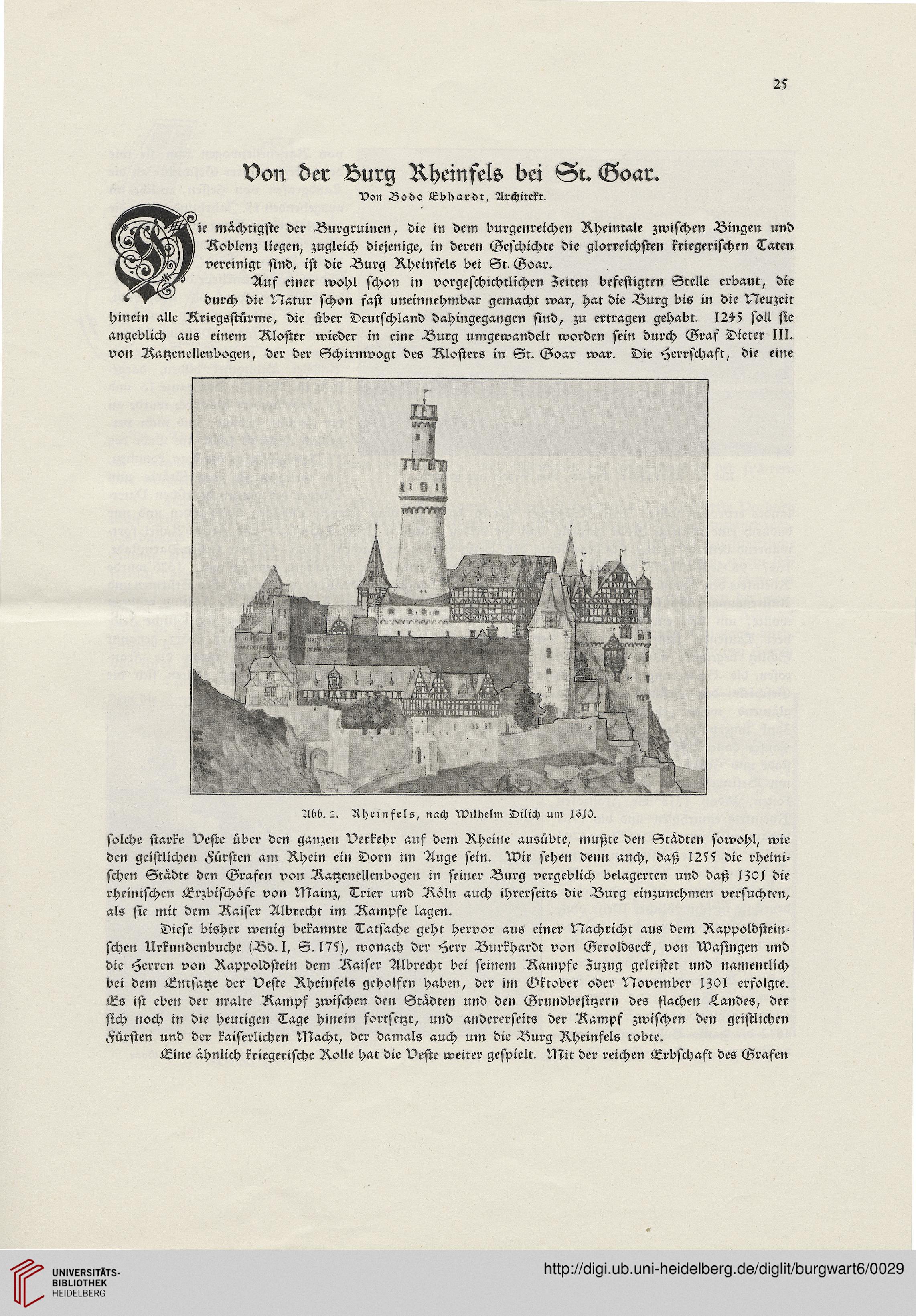 25

Von der Burg Rheinfels bei St. Goar.

Von Bodo Ebhardt, Architekt.

Die mächtigste der Burgruinen, die in dem burgenreichen Rheintale zwischen Bingen und Koblenz liegen, zugleich diejenige, in deren Geschichte die glorreichsten kriegerischen Taten vereinigt sind, ist die Burg Rheinfels bei St. Goar.

Auf einer wohl schon in vorgeschichtlichen Zeiten befestigten Stelle erbaut, die durch die Natur schon fast uneinnehmbar gemacht war, hat die Burg bis in die Neuzeit hinein alle Kriegsstürme, die über Deutschland dahingegangen sind, zu ertragen gehabt. 1245 soll sie angeblich aus einem Kloster wieder in eine Burg umgewandelt worden sein durch Graf Dieter III. von Katzenellenbogen, der der Schirmvogt des Klosters in St. Goar war. Die Herrschaft, die eine

Abb. 2. Rheinfels, nach Wilhelm Dilich um 1610.

solche starke Veste über den ganzen Verkehr auf dem Rheine ausübte, mußte den Städten sowohl, wie den geistlichen Fürsten am Rhein ein Dorn im Auge sein. Wir sehen denn auch, daß 1255 die rheinischen Städte den Grafen von Katzenellenbogen in seiner Burg vergeblich belagerten und daß 1301 die rheinischen Erzbischöfe von Mainz, Trier und Köln auch ihrerseits die Burg einzunehmen versuchten, als sie mit dem Kaiser Albrecht im Kampfe lagen.

Diese bisher wenig bekannte Tatsache geht hervor aus einer Nachricht aus dem Rappoldsteinschen Urkundenbuche (Bd. I, S. 175), wonach der Herr Burkhardt von Geroldseck, von Wasingen und die Herren von Rappoldstein dem Kaiser Albrecht bei seinem Kampfe Zuzug geleistet und namentlich bei dem Entsatze der Veste Rheinfels geholfen haben, der im Oktober oder November 1301 erfolgte. Es ist eben der uralte Kampf zwischen den Städten und den Grundbesitzern des flachen Landes, der sich noch in die heutigen Tage hinein fortsetzt, und andererseits der Kampf zwischen den geistlichen Fürsten und der kaiserlichen Macht, der damals auch um die Burg Rheinfels tobte.

Eine ähnlich kriegerische Rolle hat die Veste weiter gespielt. Mit der reichen Erbschaft des Grafen

UNIVERSITÄTS-BIBLIOTHEK HEIDELBERG

http://digi.ub.uni-heidelberg.de/diglit/burgwart6/0029